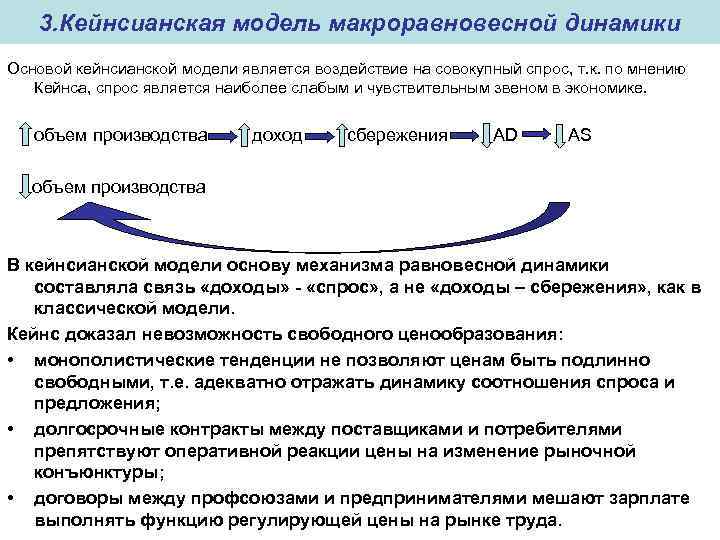 3.Кейнсианская модель макроравновесной динамики

Основой кейнсианской модели является воздействие на совокупный спрос, т.к. по мнению Кейнса, спрос является наиболее слабым и чувствительным звеном в экономике.

объем производства доход сбережения AD AS

объем производства

В кейнсианской модели основу механизма равновесной динамики составляла связь «доходы» - «спрос», а не «доходы – сбережения», как в классической модели.

Кейнс доказал невозможность свободного ценообразования:

• монополистические тенденции не позволяют ценам быть подлинно свободными, т.е. адекватно отражать динамику соотношения спроса и предложения;

• долгосрочные контракты между поставщиками и потребителями препятствуют оперативной реакции цены на изменение рыночной конъюнктуры;

• договоры между профсоюзами и предпринимателями мешают зарплате выполнять функцию регулирующей цены на рынке труда.